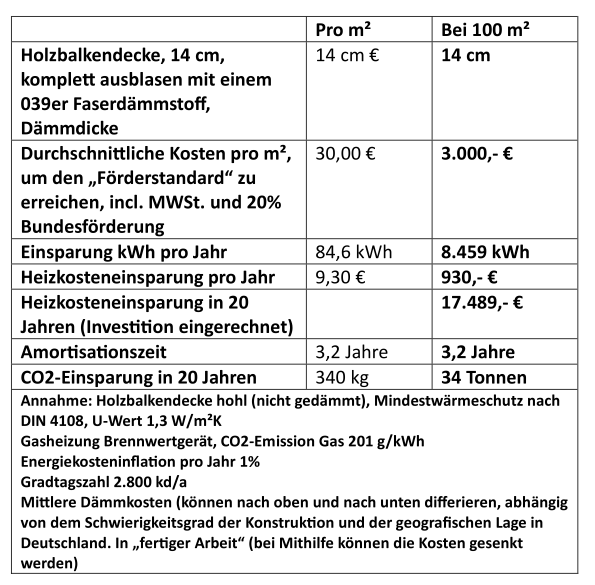 | | Pro m² | Bei 100 m² |
|---|---|---|
| Holzbalkendecke, 14 cm, komplett ausblasen mit einem 039er Faserdämmstoff, Dämmdicke | 14 cm € | 14 cm |
| Durchschnittliche Kosten pro m², um den „Förderstandard“ zu erreichen, incl. MWSt. und 20% Bundesförderung | 30,00 € | 3.000,- € |
| Einsparung kWh pro Jahr | 84,6 kWh | 8.459 kWh |
| Heizkosteneinsparung pro Jahr | 9,30 € | 930,- € |
| Heizkosteneinsparung in 20 Jahren (Investition eingerechnet) | | 17.489,- € |
| Amortisationszeit | 3,2 Jahre | 3,2 Jahre |
| CO2-Einsparung in 20 Jahren | 340 kg | 34 Tonnen |

Annahme: Holzbalkendecke hohl (nicht gedämmt), Mindestwärmeschutz nach DIN 4108, U-Wert 1,3 W/m²K
Gasheizung Brennwertgerät, CO2-Emission Gas 201 g/kWh
Energiekosteninflation pro Jahr 1%
Gradtagszahl 2.800 kd/a
Mittlere Dämmkosten (können nach oben und nach unten differieren, abhängig von dem Schwierigkeitsgrad der Konstruktion und der geografischen Lage in Deutschland. In „fertiger Arbeit“ (bei Mithilfe können die Kosten gesenkt werden)